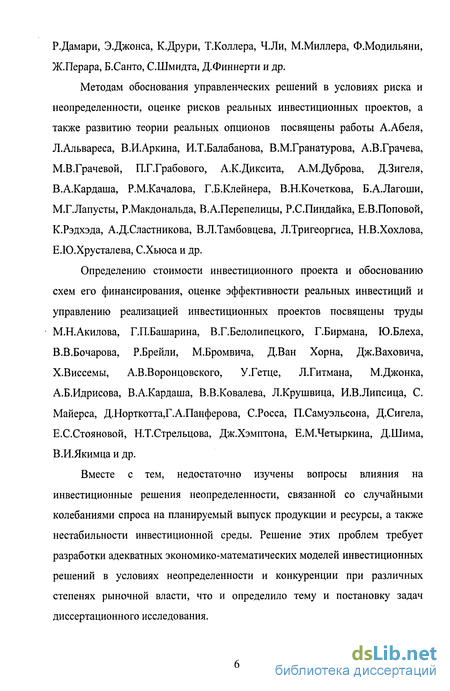 Р.Дамари, Э.Джонса, К.Друри, Т.Коллера, Ч.Ли, М.Миллера, Ф.Модильяни, Ж.Перара, Б.Санто, С.Шмидта, Д.Финнерти и др.

Методам обоснования управленческих решений в условиях риска и неопределенности, оценке рисков реальных инвестиционных проектов, а также развитию теории реальных опционов посвящены работы А.Абеля, Л.Альвареса, В.И.Аркина, И.Т.Балабанова, В.М.Гранатурова, А.В.Грачева, М.В.Грачевой, П.Г.Грабового, А.К.Диксита, А.М.Дуброва, Д.Зигеля, В.А.Кардаша, Р.М.Качалова, Г.Б.Клейнера, В.Н.Кочеткова, Б.А.Лагоши, М.Г.Лапусты, Р.Макдональда, В.А.Перепелицы, Р.С.Пиндайка, Е.В.Поповой, К.Рэдхэда, А.Д.Сластникова, В.Л.Тамбовцева, Л.Тригеоргиса, Н.В.Хохлова, Е.Ю.Хрусталева, С.Хьюса и др.

Определению стоимости инвестиционного проекта и обоснованию схем его финансирования, оценке эффективности реальных инвестиций и управлению реализацией инвестиционных проектов посвящены труды М.Н.Акилова, Г.П.Башарина, В.Г.Белолипецкого, Г.Бирмана, Ю.Блеха, В.В.Бочарова, Р.Брейли, М.Бромвича, Д.Ван Хорна, Дж.Ваховича, Х.Виссемы, А.В.Воронцовского, У.Гетце, Л.Гитмана, М.Джонка, А.Б.Идрисова, В.А.Кардаша, В.В.Ковалева, Л.Крушвица, И.В.Липсица, С. Майерса, Д.Норткотта,Г.А.Панферова, С.Росса, П.Самуэльсона, Д.Сигела, Е.С.Стояновой, Н.Т.Стрельцова, Дж.Хэмптона, Е.М.Четыркина, Д.Шима, В.И.Якимца и др.

Вместе с тем, недостаточно изучены вопросы влияния на инвестиционные решения неопределенности, связанной со случайными колебаниями спроса на планируемый выпуск продукции и ресурсы, а также нестабильности инвестиционной среды. Решение этих проблем требует разработки адекватных экономико-математических моделей инвестиционных решений в условиях неопределенности и конкуренции при различных степенях рыночной власти, что и определило тему и постановку задач диссертационного исследования.

6

dsLib.net
библиотека диссертаций